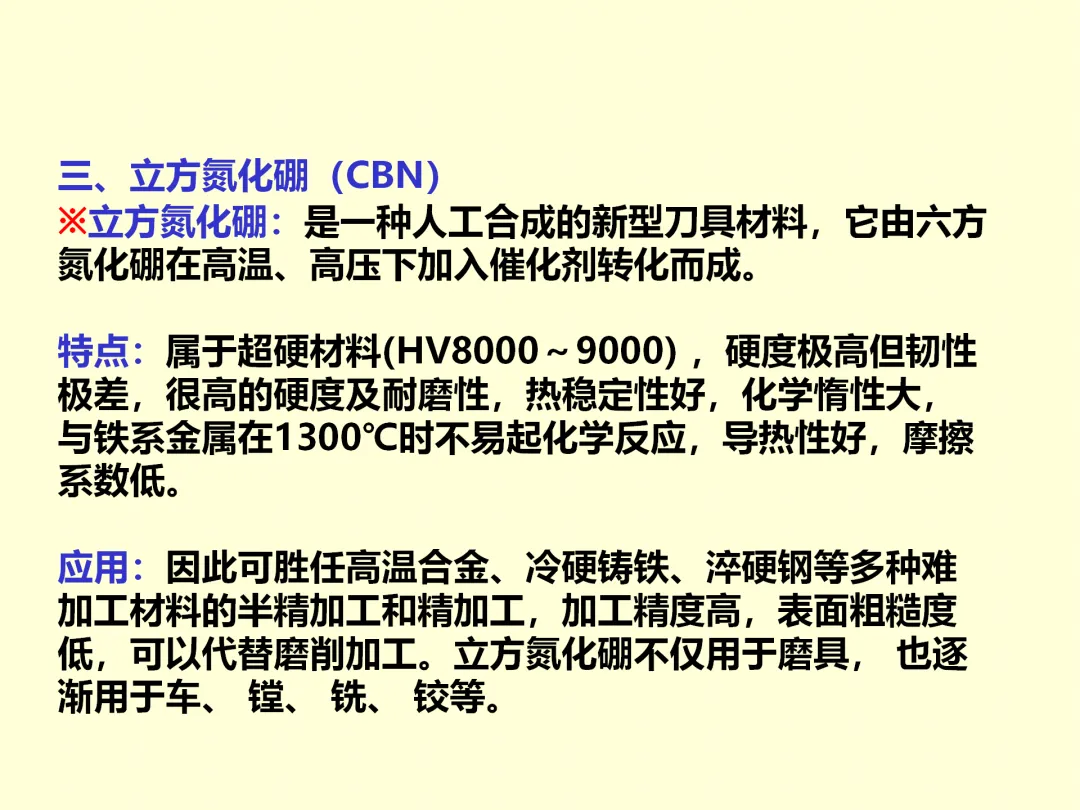 三、立方氮化硼（CBN）

※立方氮化硼：是一种人工合成的新型刀具材料，它由六方氮化硼在高温、高压下加入催化剂转化而成。

特点：属于超硬材料(HV8000～9000)，硬度极高但韧性极差，很高的硬度及耐磨性，热稳定性好，化学惰性大，与铁系金属在1300℃时不易起化学反应，导热性好，摩擦系数低。

应用：因此可胜任高温合金、冷硬铸铁、淬硬钢等多种难加工材料的半精加工和精加工，加工精度高，表面粗糙度低，可以代替磨削加工。立方氮化硼不仅用于磨具，也逐渐用于车、镗、铣、铰等。